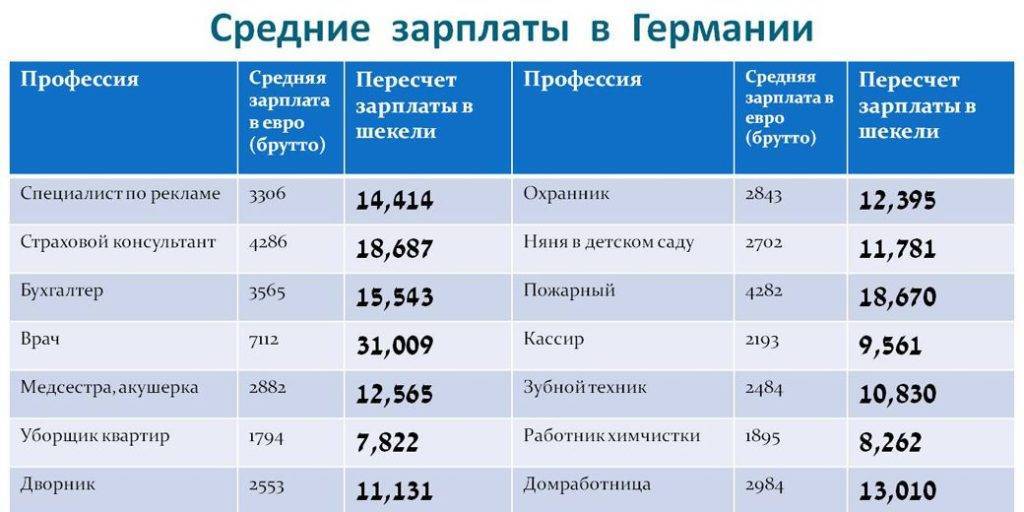 Средние зарплаты в Германии

| Профессия | Средняя зарплата в евро (брутто) | Пересчет зарплаты в шекели | Профессия | Средняя зарплата в евро (брутто) | Пересчет зарплаты в шекели |
|---|---|---|---|---|---|
| Специалист по рекламе | 3306 | 14,414 | Охранник | 2843 | 12,395 |
| Страховой консультант | 4286 | 18,687 | Няня в детском саду | 2702 | 11,781 |
| Бухгалтер | 3565 | 15,543 | Пожарный | 4282 | 18,670 |
| Врач | 7112 | 31,009 | Кассир | 2193 | 9,561 |
| Медсестра, акушерка | 2882 | 12,565 | Зубной техник | 2484 | 10,830 |
| Уборщик квартир | 1794 | 7,822 | Работник химчистки | 1895 | 8,262 |
| Дворник | 2553 | 11,131 | Домработница | 2984 | 13,010 |